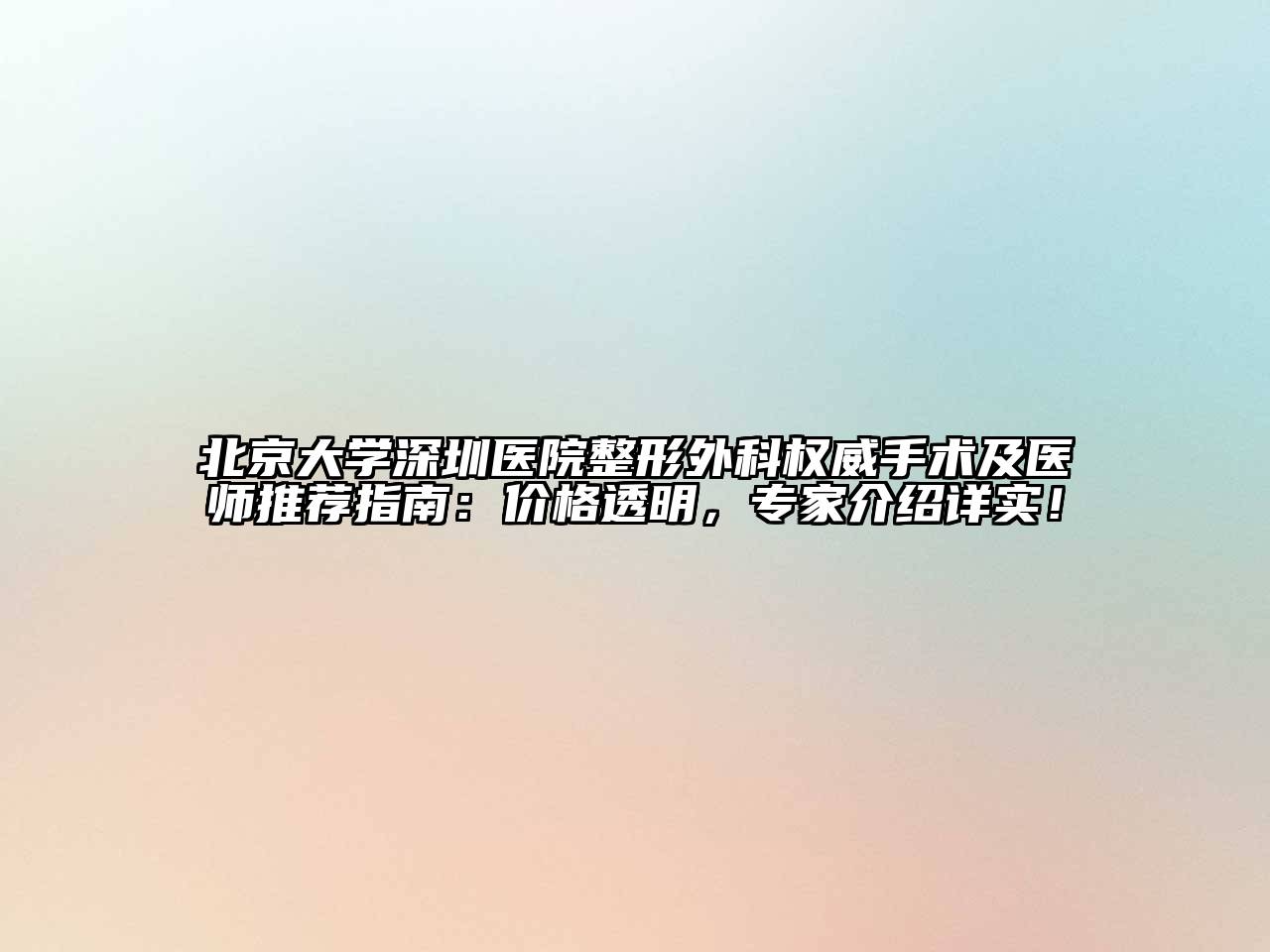 北京大学深圳医院整形外科权威手术及医师推荐指南：价格透明，专家介绍详实！